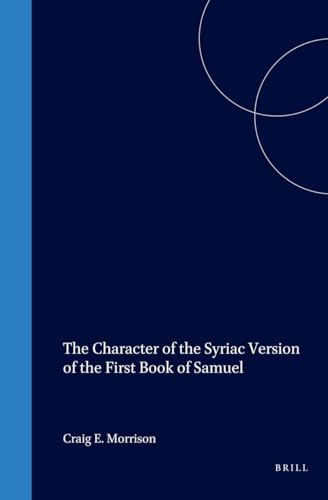 The Character of the Syriac Version of the First Book of Samuel

Craig E. Morrison

BRILL